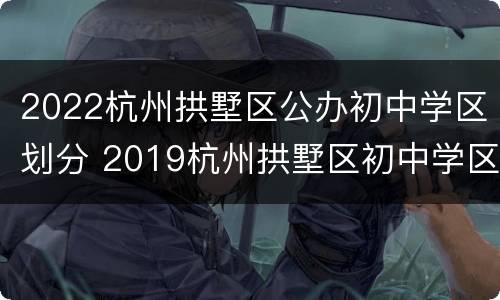 2022杭州拱墅区公办初中学区划分 2019杭州拱墅区初中学区